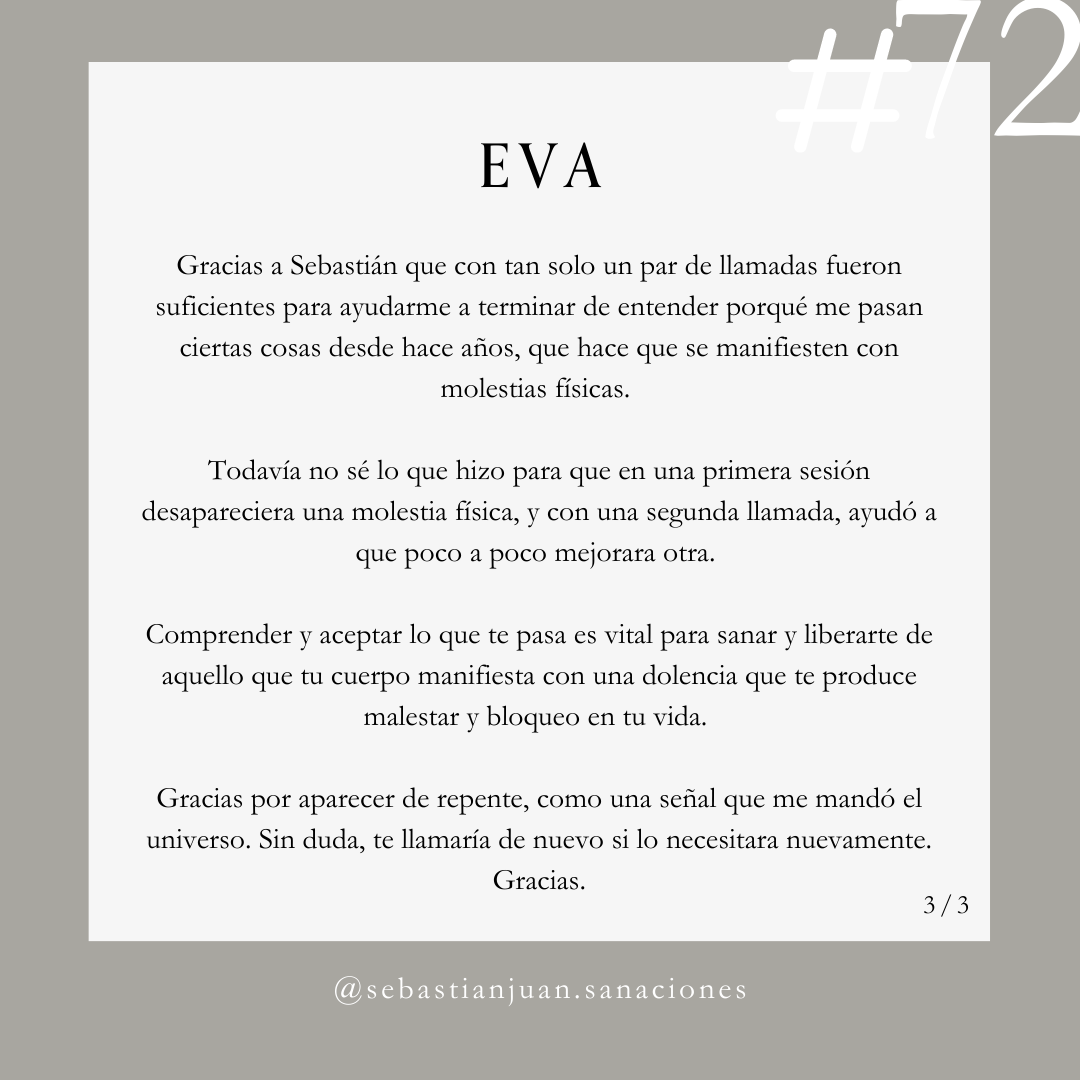 #72

EVA

Gracias a Sebastián que con tan solo un par de llamadas fueron suficientes para ayudarme a terminar de entender porqué me pasan ciertas cosas desde hace años, que hace que se manifiesten con molestias físicas.

Todavía no sé lo que hizo para que en una primera sesión desapareciera una molestia física, y con una segunda llamada, ayudó a que poco a poco mejorara otra.

Comprender y aceptar lo que te pasa es vital para sanar y liberarte de aquello que tu cuerpo manifiesta con una dolencia que te produce malestar y bloqueo en tu vida.

Gracias por aparecer de repente, como una señal que me mandó el universo. Sin duda, te llamaría de nuevo si lo necesitara nuevamente. Gracias.

3 / 3

@sebastianjuan.sanaciones